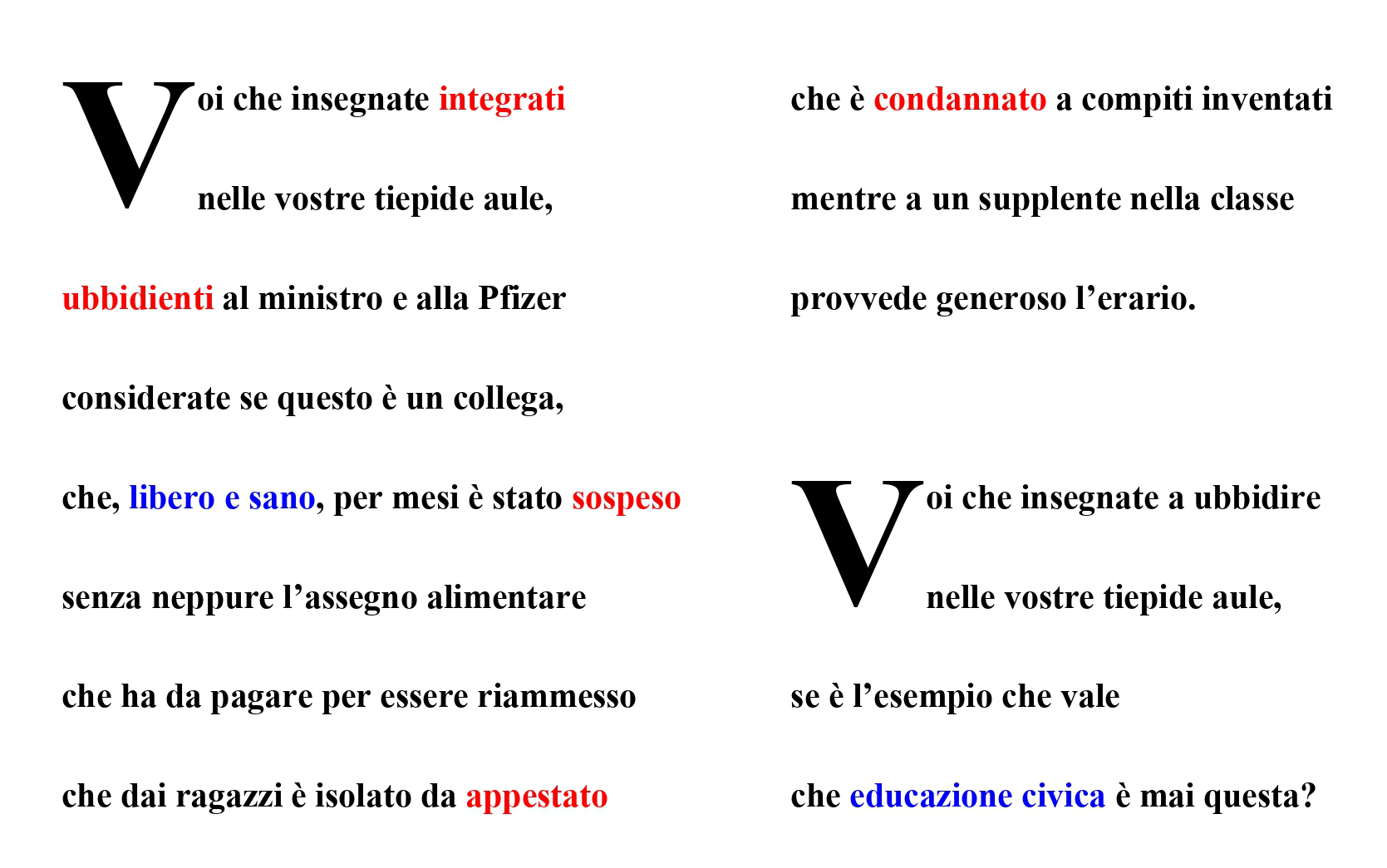 Voi che insegnate integrati
nelle vostre tiepide aule,
ubbidienti al ministro e alla Pfizer
considerate se questo è un collega,
che, libero e sano, per mesi è stato sospeso
senza neppure l’assegno alimentare
che ha da pagare per essere riammesso
che dai ragazzi è isolato da appestato
che è condannato a compiti inventati
mentre a un supplente nella classe
provvede generoso l’erario.

Voi che insegnate a ubbidire
nelle vostre tiepide aule,
se è l’esempio che vale
che educazione civica è mai questa?